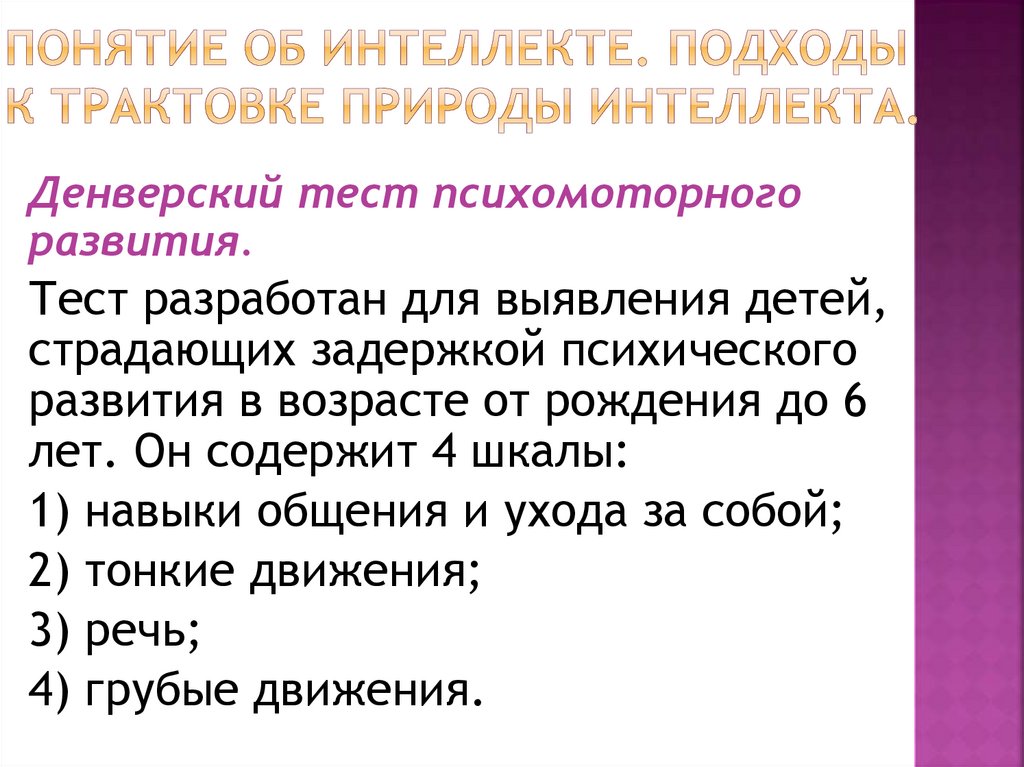 ПОНЯТИЕ ОБ ИНТЕЛЛЕКТЕ. ПОДХОДЫ К ТРАКТОВКЕ ПРИРОДЫ ИНТЕЛЛЕКТА.

Денверский тест психомоторного развития.

Тест разработан для выявления детей, страдающих задержкой психического развития в возрасте от рождения до 6 лет. Он содержит 4 шкалы:

1) навыки общения и ухода за собой;

2) тонкие движения;

3) речь;

4) грубые движения.